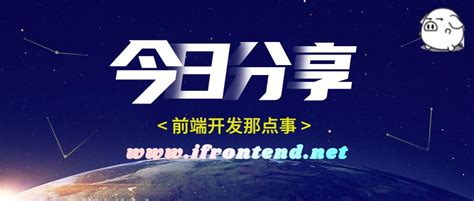 今日分享

< 前端开发那点事 >

www.ifrontend.net